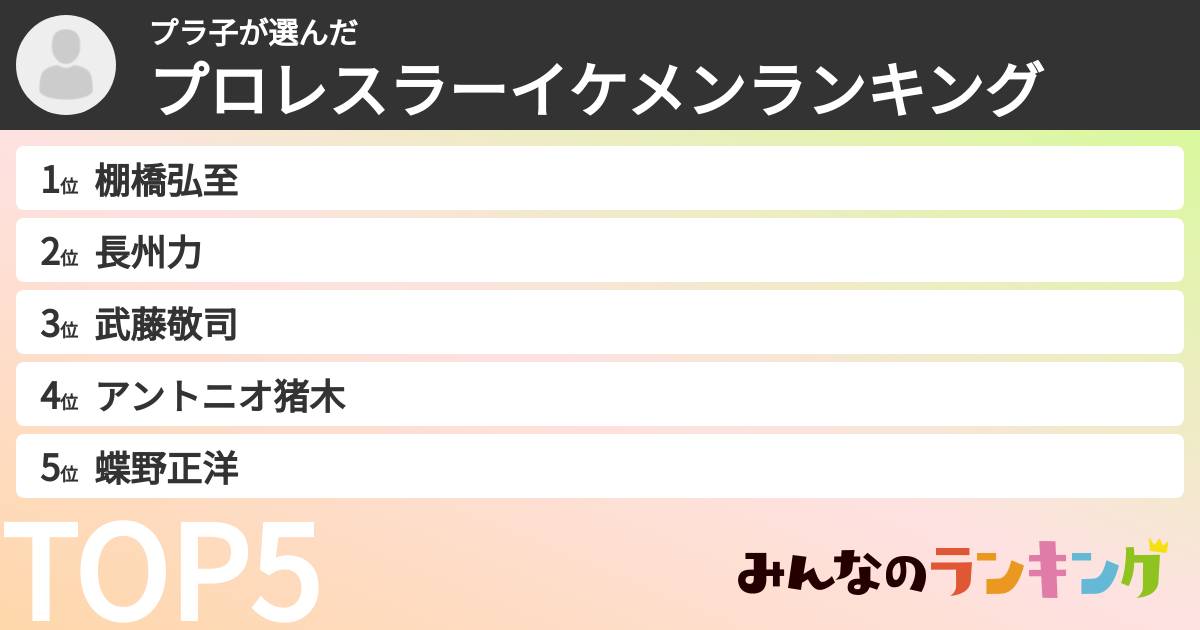 プラ子が選んだ
プロレスラーイケメンランキング

1位 棚橋弘至
2位 長州力
3位 武藤敬司
4位 アントニオ猪木
5位 蝶野正洋

TOP5

みんなのランキング